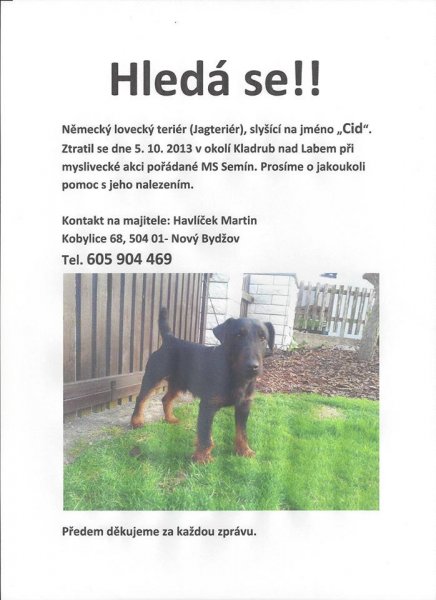 Hledá se!!

Německý lovecký teriér (Jagteriér), slyšící na jméno „Cid“. Ztratil se dne 5. 10. 2013 v okolí Kladrub nad Labem při myslivecké akci pořádané MS Semín. Prosíme o jakoukoli pomoc s jeho nalezením.

Kontakt na majitele: Havlíček Martin
Kobylice 68, 504 01- Nový Bydžov
Tel. 605 904 469

Předem děkujeme za každou zprávu.